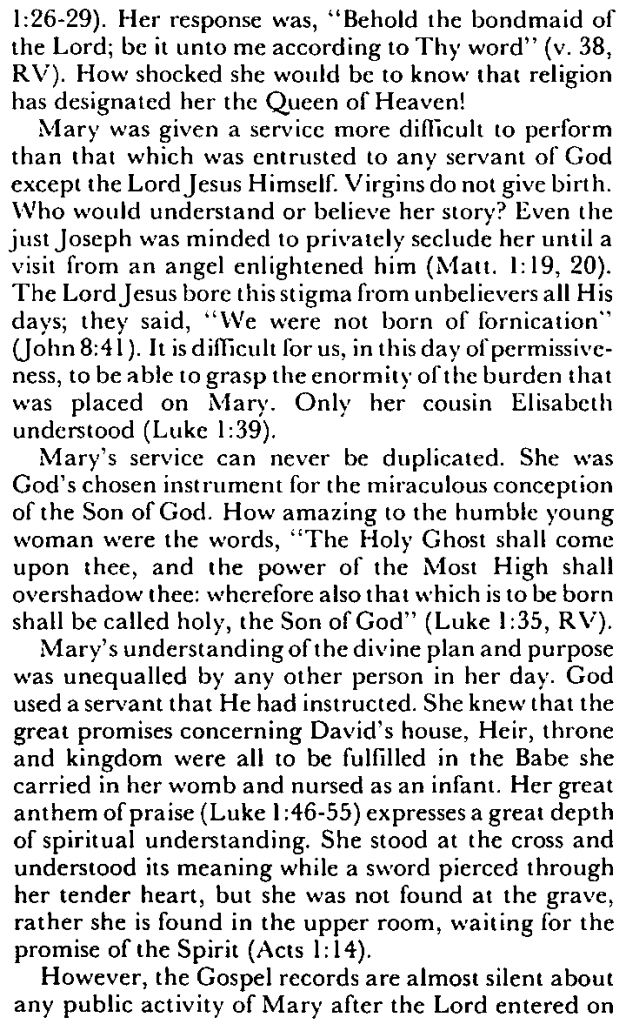 1:26-29). Her response was, "Behold the bondmaid of the Lord; be it unto me according to Thy word" (v. 38, RV). How shocked she would be to know that religion has designated her the Queen of Heaven!

Mary was given a service more difficult to perform than that which was entrusted to any servant of God except the Lord Jesus Himself. Virgins do not give birth. Who would understand or believe her story? Even the just Joseph was minded to privately seclude her until a visit from an angel enlightened him (Matt. 1:19, 20). The Lord Jesus bore this stigma from unbelievers all His days; they said, "We were not born of fornication" (John 8:41). It is difficult for us, in this day of permissiveness, to be able to grasp the enormity of the burden that was placed on Mary. Only her cousin Elisabeth understood (Luke 1:39).

Mary's service can never be duplicated. She was God's chosen instrument for the miraculous conception of the Son of God. How amazing to the humble young woman were the words, "The Holy Ghost shall come upon thee, and the power of the Most High shall overshadow thee: wherefore also that which is to be born shall be called holy, the Son of God" (Luke 1:35, RV).

Mary's understanding of the divine plan and purpose was unequalled by any other person in her day. God used a servant that He had instructed. She knew that the great promises concerning David's house, Heir, throne and kingdom were all to be fulfilled in the Babe she carried in her womb and nursed as an infant. Her great anthem of praise (Luke 1:46-55) expresses a great depth of spiritual understanding. She stood at the cross and understood its meaning while a sword pierced through her tender heart, but she was not found at the grave, rather she is found in the upper room, waiting for the promise of the Spirit (Acts 1:14).

However, the Gospel records are almost silent about any public activity of Mary after the Lord entered on